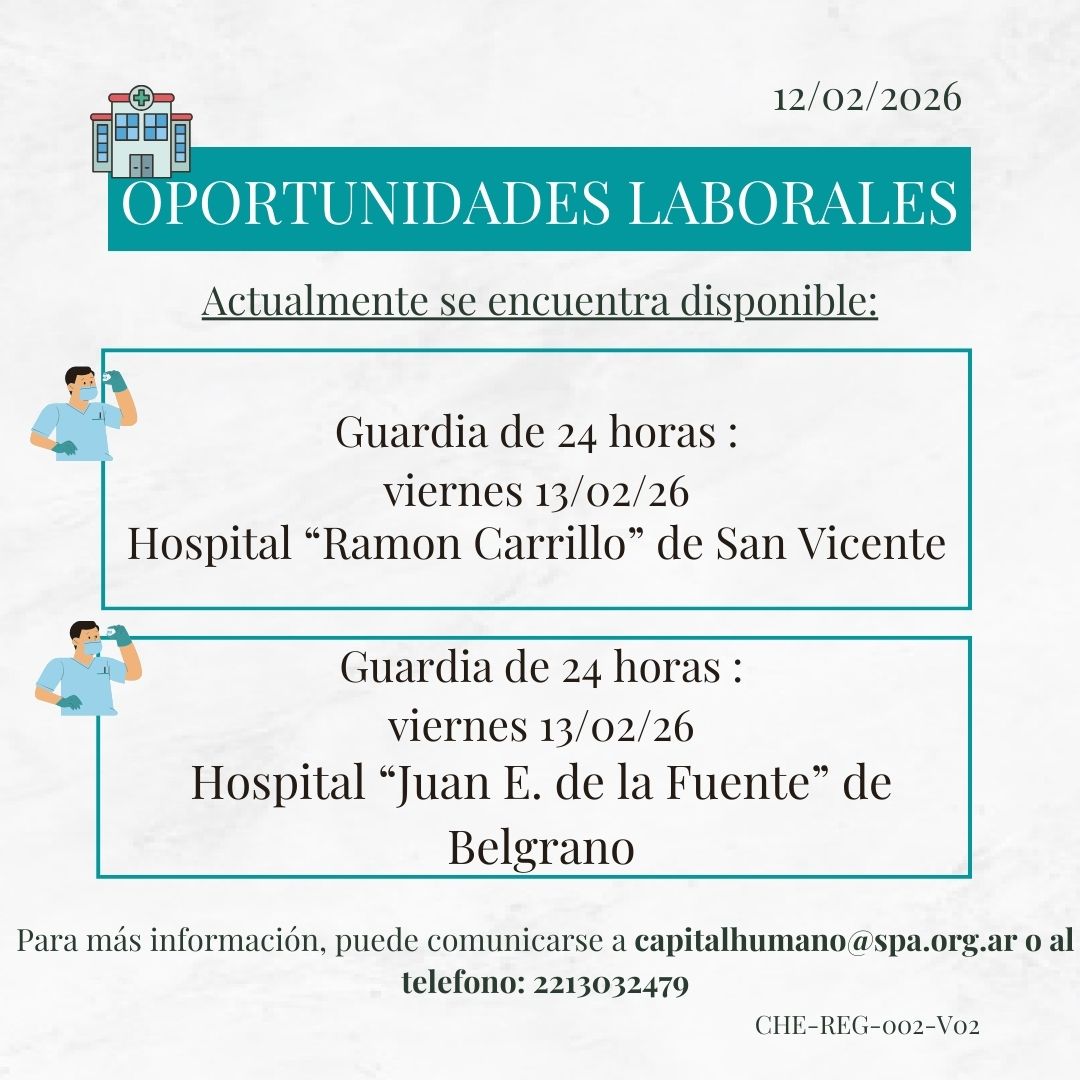 12/02/2026

OPORTUNIDADES LABORALES

Actualmente se encuentra disponible:

Guardia de 24 horas :
viernes 13/02/26
Hospital "Ramon Carrillo" de San Vicente

Guardia de 24 horas :
viernes 13/02/26
Hospital "Juan E. de la Fuente" de Belgrano

Para más información, puede comunicarse a capitalhumano@spa.org.ar o al telefono: 2213032479

CHE-REG-002-V02